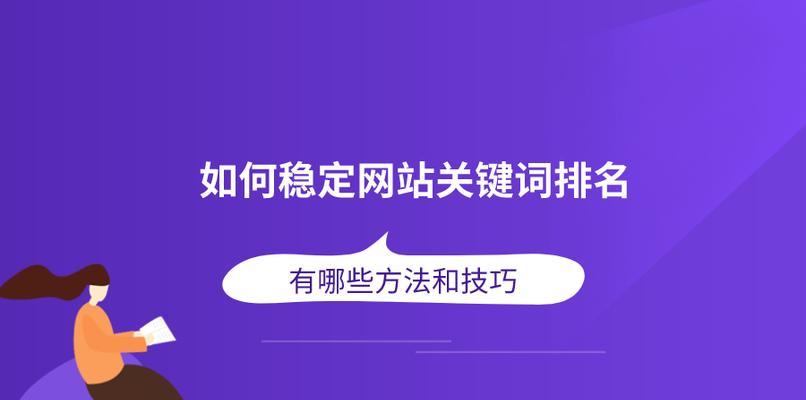 如何稳定网站关键词排名

有哪些方法和技巧